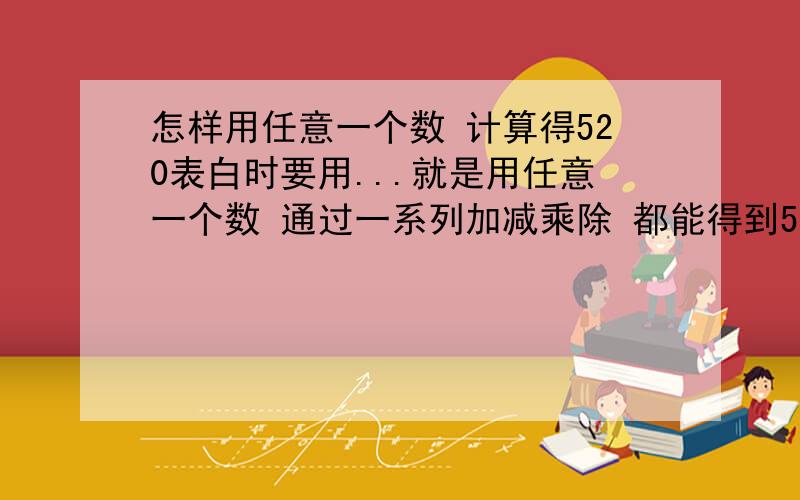 怎样用任意一个数 计算得520表白时要用...就是用任意一个数 通过一系列加减乘除 都能得到5